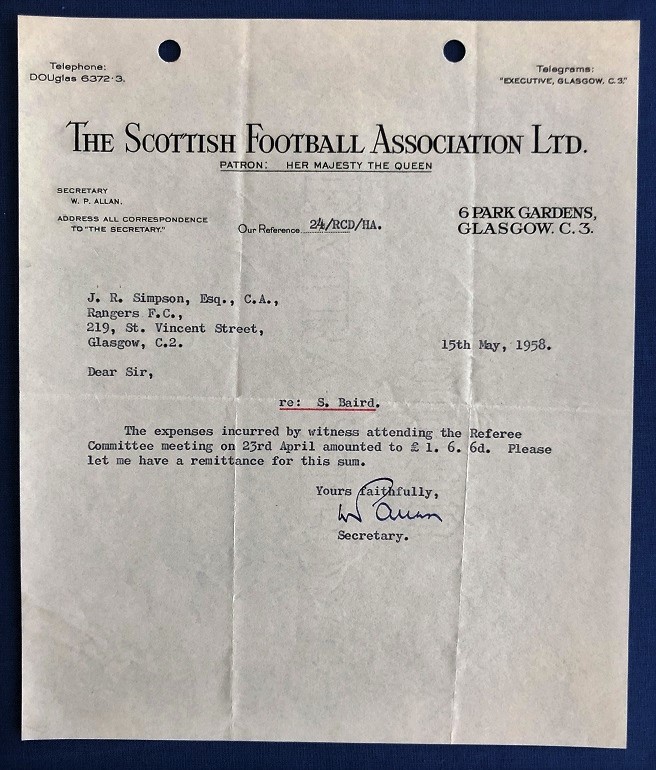 Telephone:
DOUglas 6372·3.

Telegrams:
"EXECUTIVE, GLASGOW, C.3."

THE SCOTTISH FOOTBALL ASSOCIATION LTD.
PATRON: HER MAJESTY THE QUEEN

SECRETARY
W. P. ALLAN.

ADDRESS ALL CORRESPONDENCE TO "THE SECRETARY."

Our Reference 24/RCD/HA.

6 PARK GARDENS,
GLASGOW. C. 3.

J. R. Simpson, Esq., C.A.,
Rangers F.C.,
219, St. Vincent Street,
Glasgow, C.2.

15th May, 1958.

Dear Sir,

re: S. Baird.

The expenses incurred by witness attending the Referee Committee meeting on 23rd April amounted to £ 1. 6. 6d. Please let me have a remittance for this sum.

Yours faithfully,
W P Allan
Secretary.